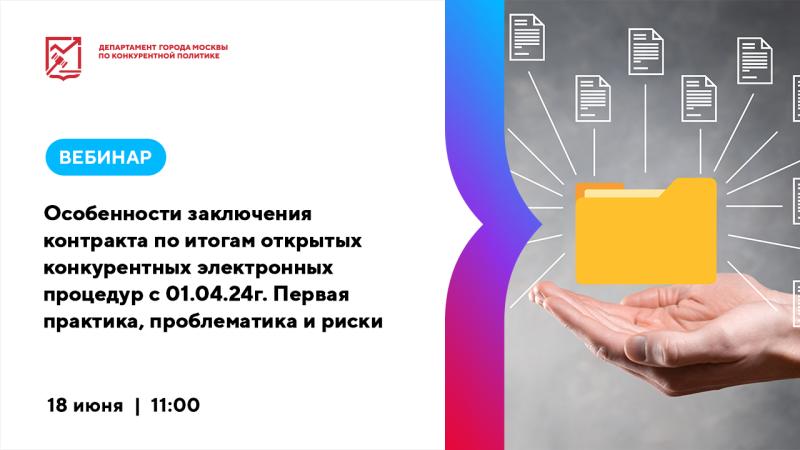 ДЕПАРТАМЕНТ ГОРОДА МОСКВЫ ПО КОНКУРЕНТНОЙ ПОЛИТИКЕ

ВЕБИНАР

Особенности заключения контракта по итогам открытых конкурентных электронных процедур с 01.04.24г. Первая практика, проблематика и риски

18 июня | 11:00